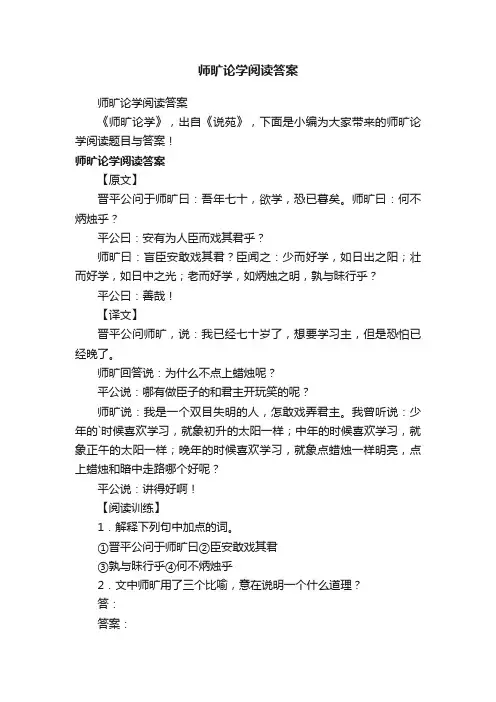 师旷论学阅读答案

师旷论学阅读答案

《师旷论学》，出自《说苑》，下面是小编为大家带来的师旷论学阅读题目与答案！

师旷论学阅读答案

【原文】

晋平公问于师旷曰：吾年七十，欲学，恐已暮矣。师旷曰：何不炳烛乎？

平公曰：安有为人臣而戏其君乎？

师旷曰：盲臣安敢戏其君？臣闻之：少而好学，如日出之阳；壮而好学，如日中之光；老而好学，如炳烛之明，孰与昧行乎？

平公曰：善哉！

【译文】

晋平公问师旷，说：我已经七十岁了，想要学习主，但是恐怕已经晚了。

师旷回答说：为什么不点上蜡烛呢？

平公说：哪有做臣子的和君主开玩笑的呢？

师旷说：我是一个双目失明的人，怎敢戏弄君主。我曾听说：少年的`时候喜欢学习，就象初升的太阳一样；中年的时候喜欢学习，就象正午的太阳一样；晚年的时候喜欢学习，就象点蜡烛一样明亮，点上蜡烛和暗中走路哪个好呢？

平公说：讲得好啊！

【阅读训练】

1．解释下列句中加点的词。

①晋平公问于师旷曰②臣安敢戏其君

③孰与昧行乎④何不炳烛乎

2．文中师旷用了三个比喻，意在说明一个什么道理？

答：

答案：